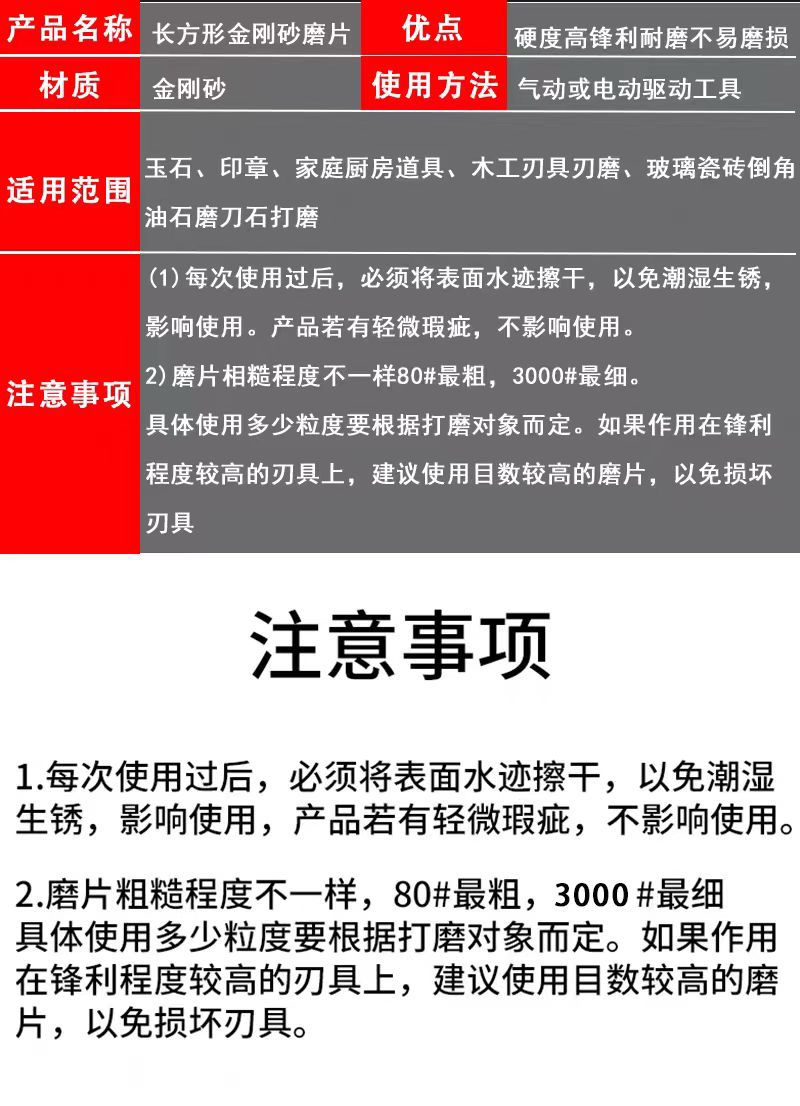 | 产品名称 | 长方形金刚砂磨片 | 优点 | 硬度高锋利耐磨不易磨损 |
|---|---|---|---|
| 材质 | 金刚砂 | 使用方法 | 气动或电动驱动工具 |
| 适用范围 | 玉石、印章、家庭厨房道具、木工刃具刃磨、玻璃瓷砖倒角油石磨刀石打磨 | | |
| 注意事项 | (1)每次使用过后，必须将表面水迹擦干，以免潮湿生锈，影响使用。产品若有轻微瑕疵，不影响使用。 2)磨片相糙程度不一样80#最粗，3000#最细。 具体使用多少粒度要根据打磨对象而定。如果作用在锋利程度较高的刃具上，建议使用目数较高的磨片，以免损坏刃具 | | |

注意事项

1.每次使用过后，必须将表面水迹擦干，以免潮湿生锈，影响使用，产品若有轻微瑕疵，不影响使用。

2.磨片粗糙程度不一样，80#最粗，3000 #最细
具体使用多少粒度要根据打磨对象而定。如果作用在锋利程度较高的刃具上，建议使用目数较高的磨片，以免损坏刃具。